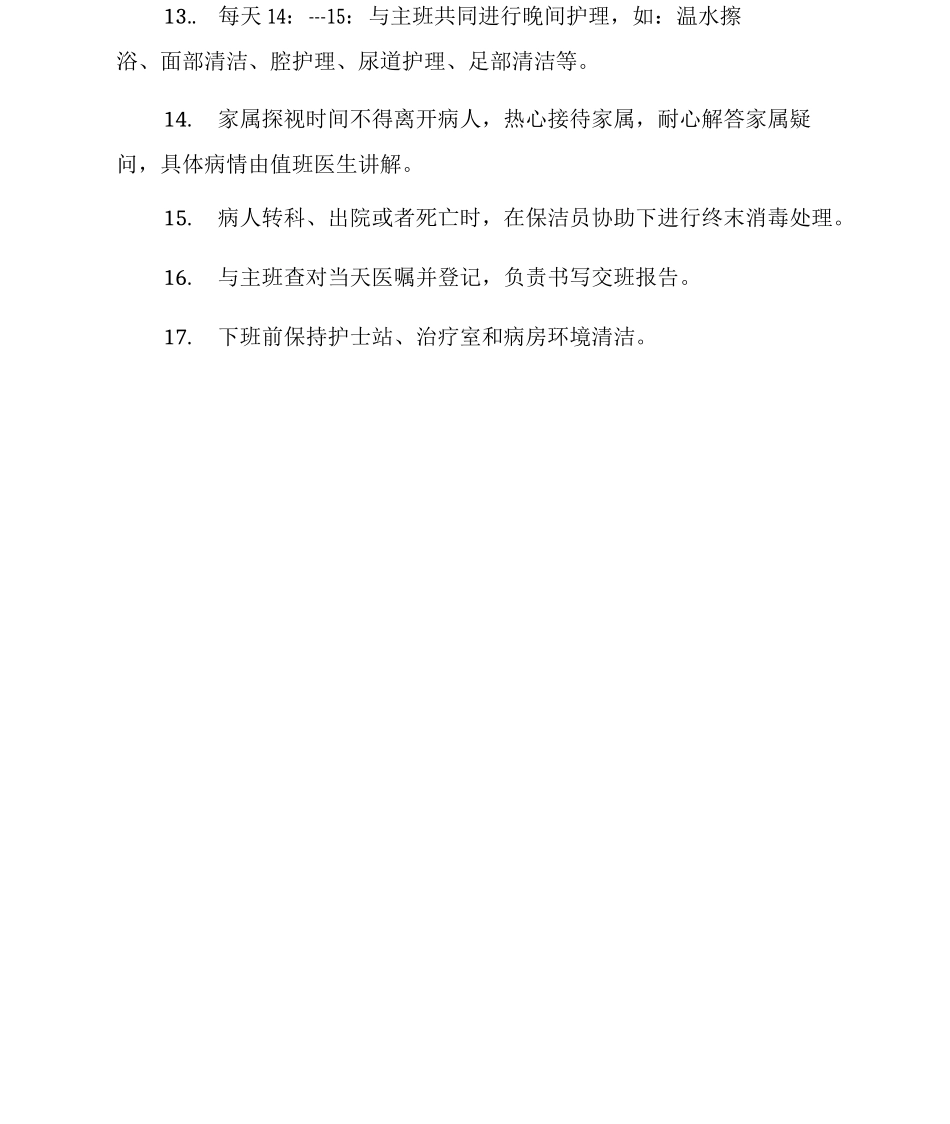 13.. 每天 14：---15：与主班共同进行晚间护理，如：温水擦浴、面部清洁、腔护理、尿道护理、足部清洁等。

14. 家属探视时间不得离开病人，热心接待家属，耐心解答家属疑问，具体病情由值班医生讲解。

15. 病人转科、出院或者死亡时，在保洁员协助下进行终末消毒处理。

16. 与主班查对当天医嘱并登记，负责书写交班报告。

17. 下班前保持护士站、治疗室和病房环境清洁。